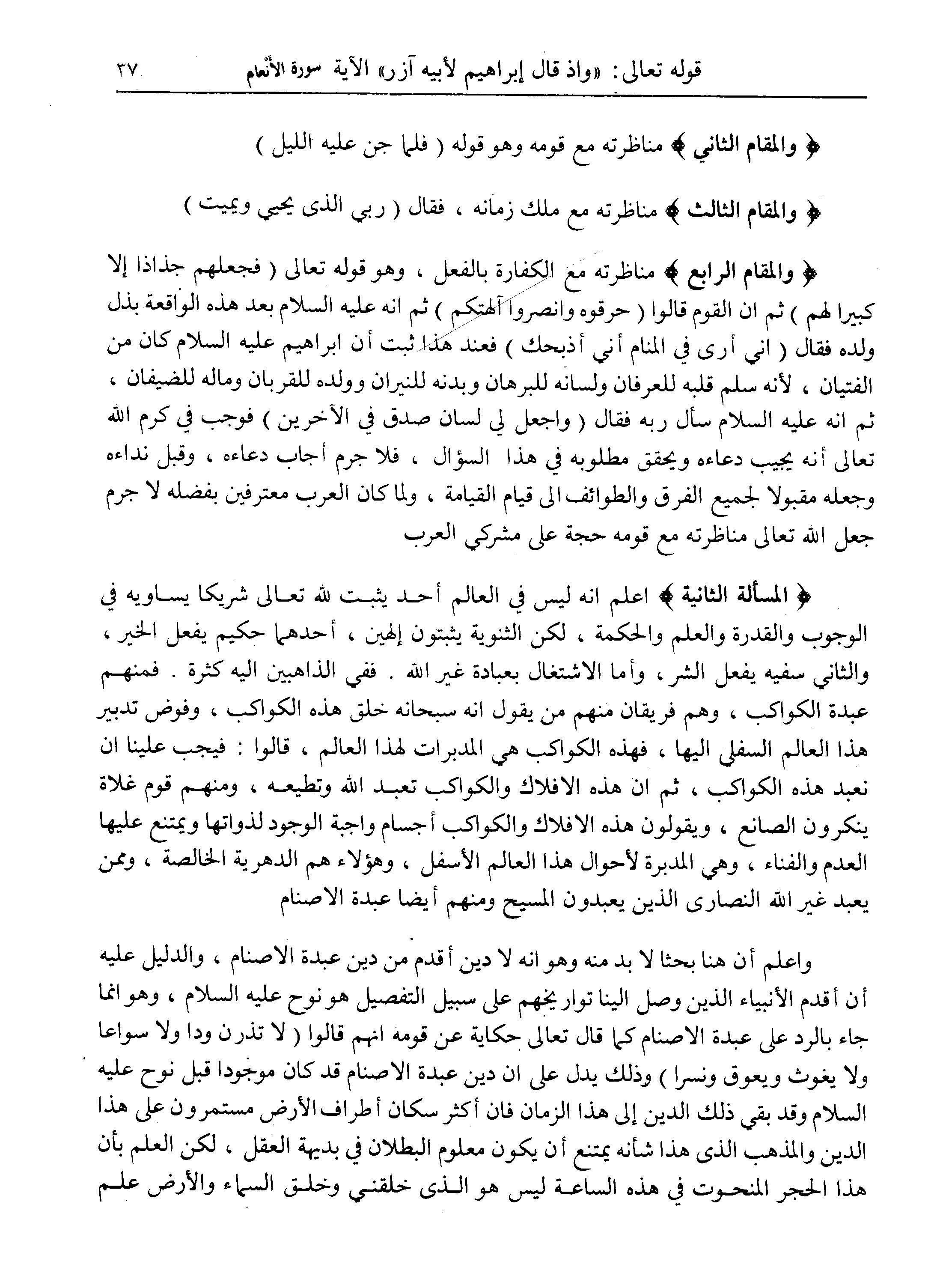 قوله تعالى: «واذ قال إبراهيم لأبيه آزر» الآية سورة الأنعام ٣٧

﴿ والمقام الثاني ﴾ مناظرته مع قومه وهو قوله ( فلما جن عليه الليل )

﴿ والمقام الثالث ﴾ مناظرته مع ملك زمانه ، فقال ( ربي الذى يحيي ويميت )

﴿ والمقام الرابع ﴾ مناظرته مع الكفارة بالفعل ، وهو قوله تعالى ( فجعلهم جذاذا إلا كبيرا لهم ) ثم ان القوم قالوا ( حرقوه وانصروا آلهتكم ) ثم انه عليه السلام بعد هذه الواقعة بذل ولده فقال ( اني أرى في المنام أني أذبحك ) فعند هذا ثبت أن ابراهيم عليه السلام كان من الفتيان ، لأنه سلم قلبه للعرفان ولسانه للبرهان وبدنه للنيران وولده للقربان وماله للضيفان ، ثم انه عليه السلام سأل ربه فقال ( واجعل لي لسان صدق في الآخرين ) فوجب في كرم الله تعالى أنه يجيب دعاءه ويحقق مطلوبه في هذا السؤال ، فلا جرم أجاب دعاءه ، وقبل نداءه وجعله مقبولا لجميع الفرق والطوائف الى قيام القيامة ، ولما كان العرب معترفين بفضله لا جرم جعل الله تعالى مناظرته مع قومه حجة على مشركي العرب

﴿ المسألة الثانية ﴾ اعلم انه ليس في العالم أحد يثبت لله تعالى شريكا يساويه في الوجوب والقدرة والعلم والحكمة ، لكن الثنوية يثبتون إلهين ، أحدهما حكيم يفعل الخير ، والثاني سفيه يفعل الشر ، وأما الاشتغال بعبادة غير الله . ففي الذاهبين اليه كثرة . فمنهم عبدة الكواكب ، وهم فريقان منهم من يقول انه سبحانه خلق هذه الكواكب ، وفوض تدبير هذا العالم السفلي اليها ، فهذه الكواكب هي المدبرات لهذا العالم ، قالوا : فيجب علينا ان نعبد هذه الكواكب ، ثم ان هذه الافلاك والكواكب تعبد الله وتطيعه ، ومنهم قوم غلاة ينكرون الصانع ، ويقولون هذه الافلاك والكواكب أجسام واجبة الوجود لذواتها ويمتنع عليها العدم والفناء ، وهي المدبرة لأحوال هذا العالم الأسفل ، وهؤلاء هم الدهرية الخالصة ، وممن يعبد غير الله النصارى الذين يعبدون المسيح ومنهم أيضا عبدة الاصنام

واعلم أن هنا بحثا لا بد منه وهو انه لا دين أقدم من دين عبدة الاصنام ، والدليل عليه أن أقدم الأنبياء الذين وصل الينا تواريخهم على سبيل التفصيل هو نوح عليه السلام ، وهو انما جاء بالرد على عبدة الاصنام كما قال تعالى حكاية عن قومه انهم قالوا ( لا تذرن ودا ولا سواعا ولا يغوث ويعوق ونسرا ) وذلك يدل على ان دين عبدة الاصنام قد كان موجودا قبل نوح عليه السلام وقد بقي ذلك الدين إلى هذا الزمان فان أكثر سكان أطراف الأرض مستمرون على هذا الدين والمذهب الذى هذا شأنه يمتنع أن يكون معلوم البطلان في بديهة العقل ، لكن العلم بأن هذا الحجر المنحوت في هذه الساعة ليس هو الذى خلقني وخلق السماء والأرض علم